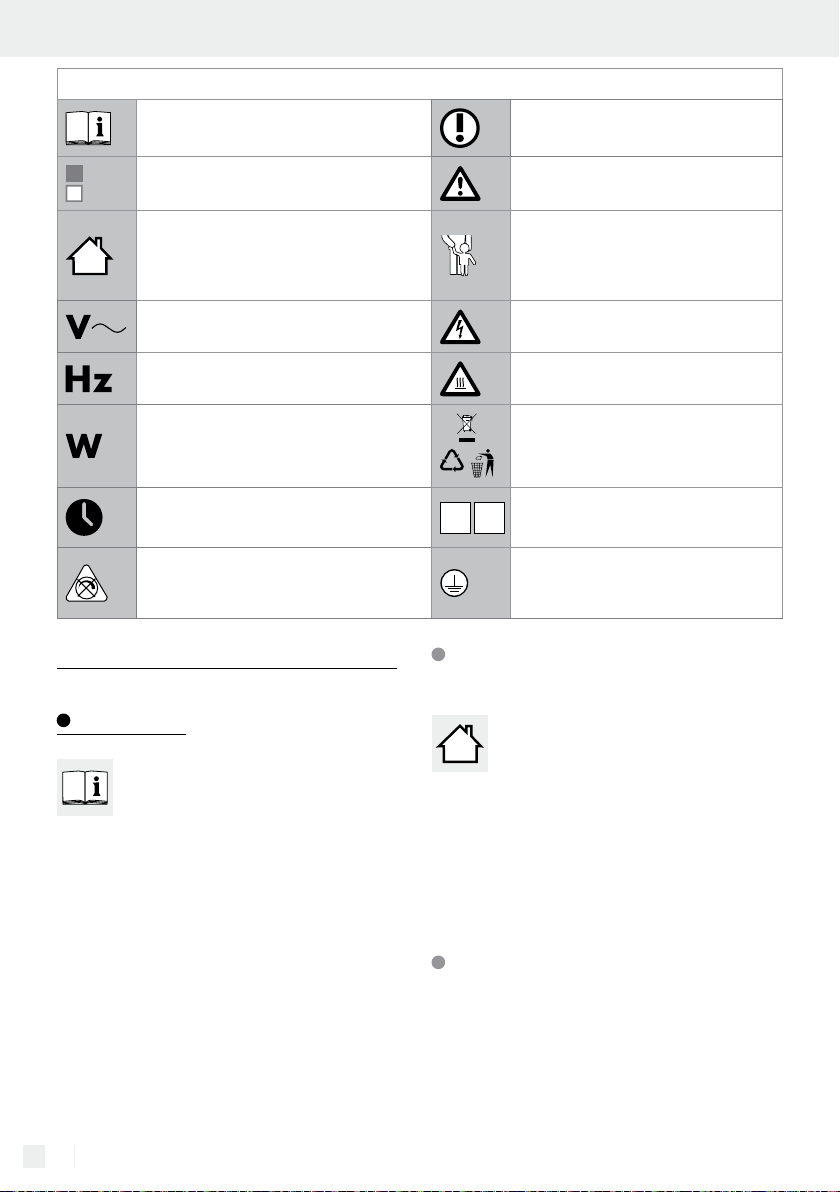 V
Hz
W